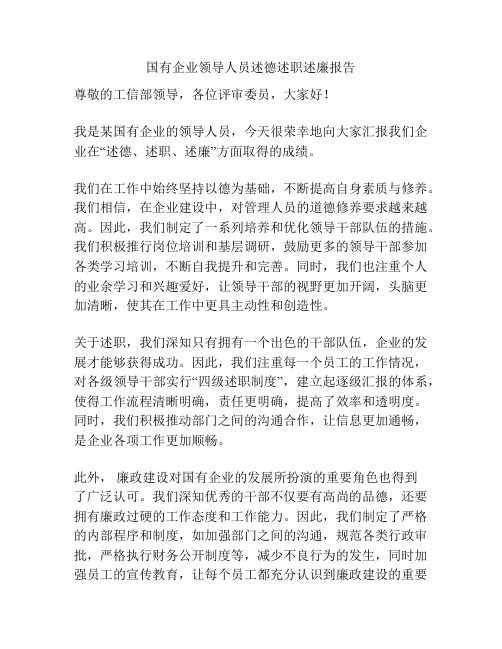 国有企业领导人员述德述职述廉报告

尊敬的工信部领导，各位评审委员，大家好！

我是某国有企业的领导人员，今天很荣幸地向大家汇报我们企业在“述德、述职、述廉”方面取得的成绩。

我们在工作中始终坚持以德为基础，不断提高自身素质与修养。我们相信，在企业建设中，对管理人员的道德修养要求越来越高。因此，我们制定了一系列培养和优化领导干部队伍的措施。我们积极推行岗位培训和基层调研，鼓励更多的领导干部参加各类学习培训，不断自我提升和完善。同时，我们也注重个人的业余学习和兴趣爱好，让领导干部的视野更加开阔，头脑更加清晰，使其在工作中更具主动性和创造性。

关于述职，我们深知只有拥有一个出色的干部队伍，企业的发展才能够获得成功。因此，我们注重每一个员工的工作情况，对各级领导干部实行“四级述职制度”，建立起逐级汇报的体系，使得工作流程清晰明确，责任更明确，提高了效率和透明度。同时，我们积极推动部门之间的沟通合作，让信息更加通畅，是企业各项工作更加顺畅。

此外，廉政建设对国有企业的发展所扮演的重要角色也得到了广泛认可。我们深知优秀的干部不仅要有高尚的品德，还要拥有廉政过硬的工作态度和工作能力。因此，我们制定了严格的内部程序和制度，如加强部门之间的沟通，规范各类行政审批，严格执行财务公开制度等，减少不良行为的发生，同时加强员工的宣传教育，让每个员工都充分认识到廉政建设的重要